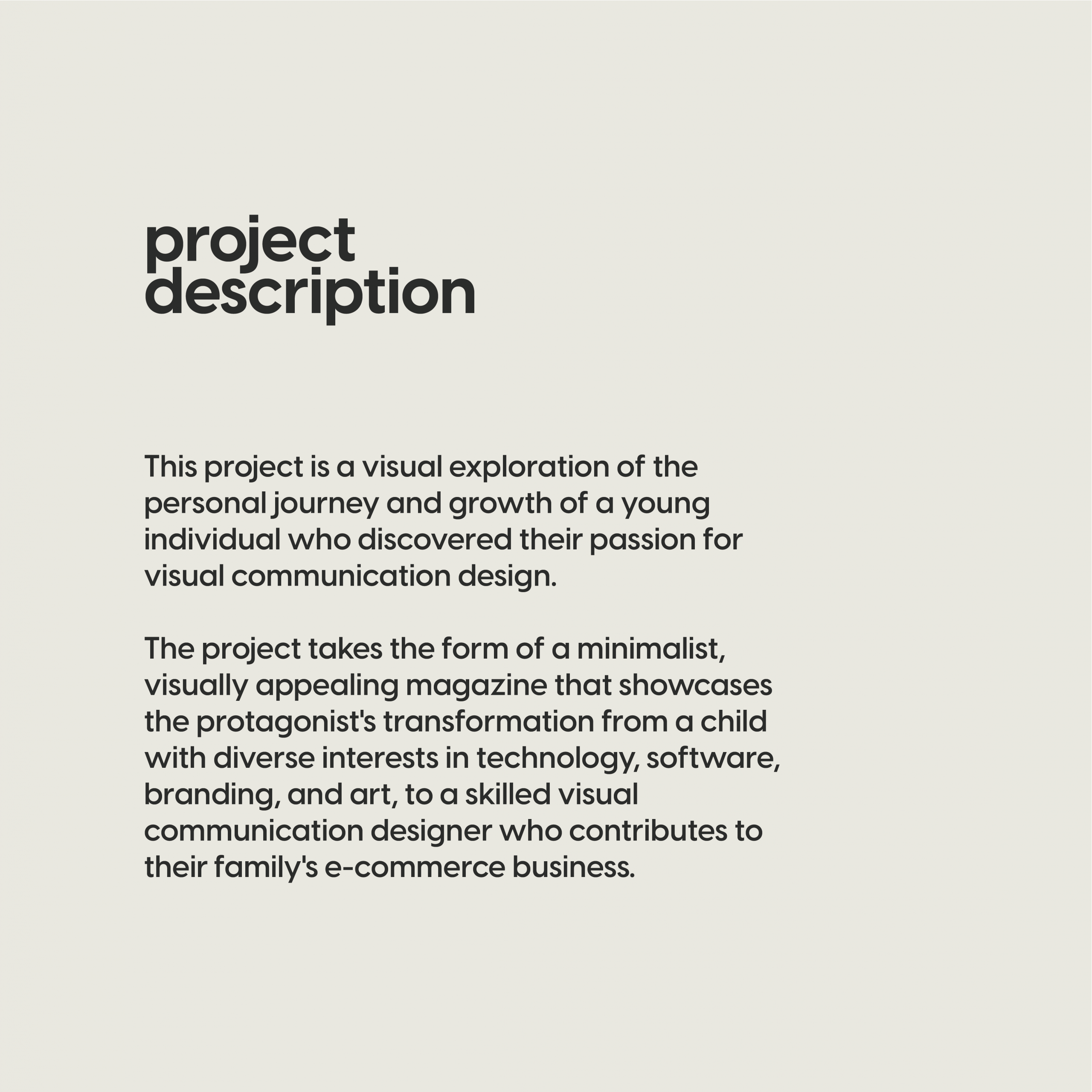 project
description

This project is a visual exploration of the personal journey and growth of a young individual who discovered their passion for visual communication design.

The project takes the form of a minimalist, visually appealing magazine that showcases the protagonist's transformation from a child with diverse interests in technology, software, branding, and art, to a skilled visual communication designer who contributes to their family's e-commerce business.